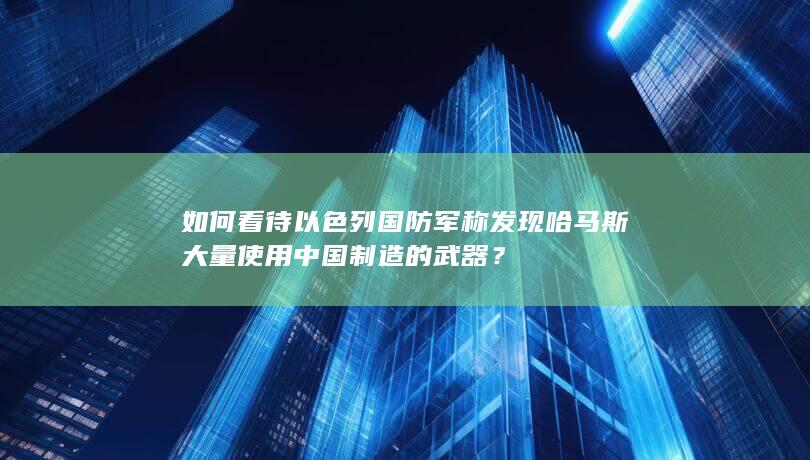 如何看待以色列国防军称发现哈马斯大量使用中国制造的武器？